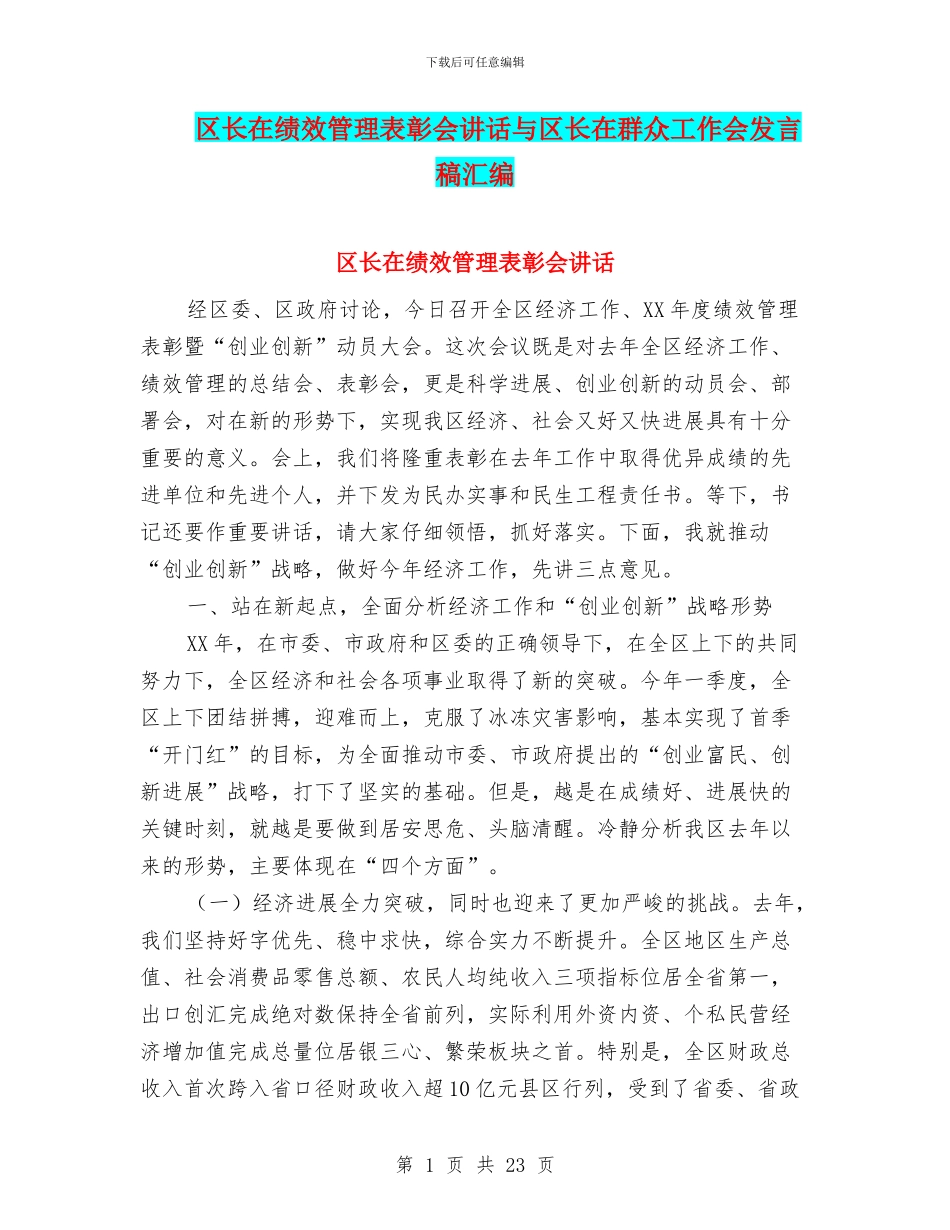 下载后可任意编辑

区长在绩效管理表彰会讲话与区长在群众工作会发言稿汇编

区长在绩效管理表彰会讲话

经区委、区政府讨论，今日召开全区经济工作、XX年度绩效管理表彰暨“创业创新”动员大会。这次会议既是对去年全区经济工作、绩效管理的总结会、表彰会，更是科学进展、创业创新的动员会、部署会，对在新的形势下，实现我区经济、社会又好又快进展具有十分重要的意义。会上，我们将隆重表彰在去年工作中取得优异成绩的先进单位和先进个人，并下发为民办实事和民生工程责任书。等下，书记还要作重要讲话，请大家仔细领悟，抓好落实。下面，我就推动“创业创新”战略，做好今年经济工作，先讲三点意见。

一、站在新起点，全面分析经济工作和“创业创新”战略形势

XX年，在市委、市政府和区委的正确领导下，在全区上下的共同努力下，全区经济和社会各项事业取得了新的突破。今年一季度，全区上下团结拼搏，迎难而上，克服了冰冻灾害影响，基本实现了首季“开门红”的目标，为全面推动市委、市政府提出的“创业富民、创新进展”战略，打下了坚实的基础。但是，越是在成绩好、进展快的关键时刻，就越是要做到居安思危、头脑清醒。冷静分析我区去年以来的形势，主要体现在“四个方面”。

（一）经济进展全力突破，同时也迎来了更加严峻的挑战。去年，我们坚持好字优先、稳中求快，综合实力不断提升。全区地区生产总值、社会消费品零售总额、农民人均纯收入三项指标位居全省第一，出口创汇完成绝对数保持全省前列，实际利用外资内资、个私民营经济增加值完成总量位居银三心、繁荣板块之首。特别是，全区财政总收入首次跨入省口径财政收入超10亿元县区行列，受到了省委、省政

第 1 页 共 23 页